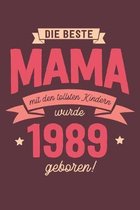 DIE BESTE
MAMA
mit den tollsten Kindern
wurde
1989
geboren!